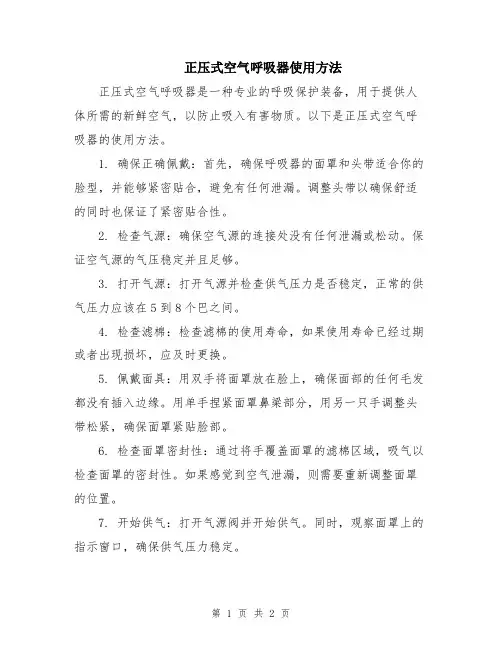 正压式空气呼吸器使用方法

正压式空气呼吸器是一种专业的呼吸保护装备，用于提供人体所需的新鲜空气，以防止吸入有害物质。以下是正压式空气呼吸器的使用方法。

1. 确保正确佩戴：首先，确保呼吸器的面罩和头带适合你的脸型，并能够紧密贴合，避免有任何泄漏。调整头带以确保舒适的同时也保证了紧密贴合性。

2. 检查气源：确保空气源的连接处没有任何泄漏或松动。保证空气源的气压稳定并且足够。

3. 打开气源：打开气源并检查供气压力是否稳定，正常的供气压力应该在5到8个巴之间。

4. 检查滤棉：检查滤棉的使用寿命，如果使用寿命已经过期或者出现损坏，应及时更换。

5. 佩戴面具：用双手将面罩放在脸上，确保面部的任何毛发都没有插入边缘。用单手捏紧面罩鼻梁部分，用另一只手调整头带松紧，确保面罩紧贴脸部。

6. 检查面罩密封性：通过将手覆盖面罩的滤棉区域，吸气以检查面罩的密封性。如果感觉到空气泄漏，则需要重新调整面罩的位置。

7. 开始供气：打开气源阀并开始供气。同时，观察面罩上的指示窗口，确保供气压力稳定。

第 1 页 共 2 页